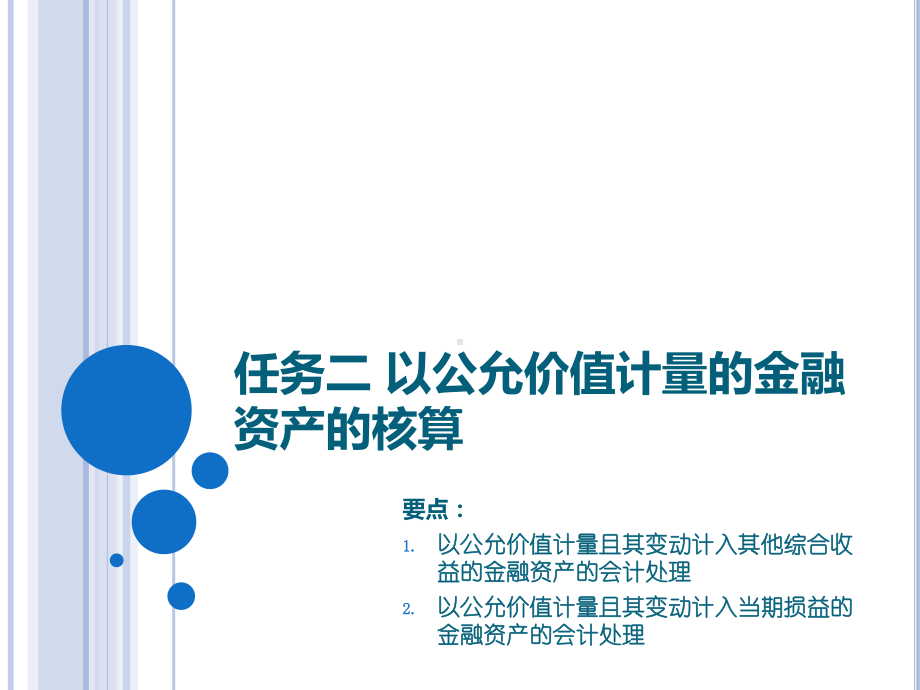 任务二 以公允价值计量的金融资产的核算

要点：

1. 以公允价值计量且其变动计入其他综合收益的金融资产的会计处理

2. 以公允价值计量且其变动计入当期损益的金融资产的会计处理